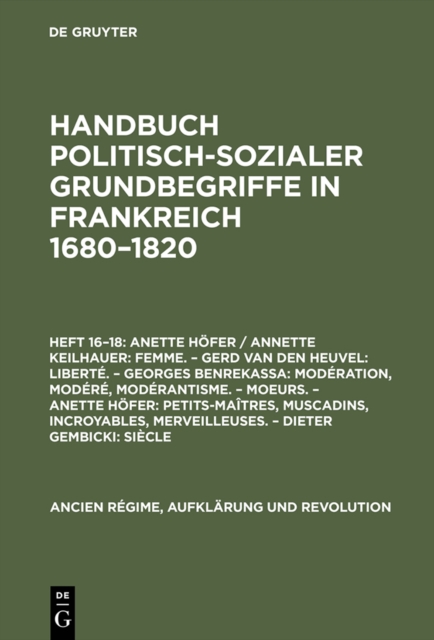 DE GRUYTER

HANDBUCH POLITISCH-SOZIALER GRUNDBEGRIFFE IN FRANKREICH 1680–1820

HEFT 16–18: ANETTE HÖFER / ANNETTE KEILHAUER: FEMME. – GERD VAN DEN HEUVEL: LIBERTÉ. – GEORGES BENREKASSA: MODÉRATION, MODÉRÉ, MODÉRANTISME. – MOEURS. – ANETTE HÖFER: PETITS-MAÎTRES, MUSCADINS, INCROYABLES, MERVEILLEUSES. – DIETER GEMBICKI: SIÈCLE

ANCIEN RÉGIME, AUFKLÄRUNG UND REVOLUTION

DE G